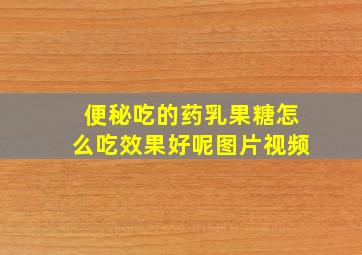 便秘吃的药乳果糖怎么吃效果好呢图片视频